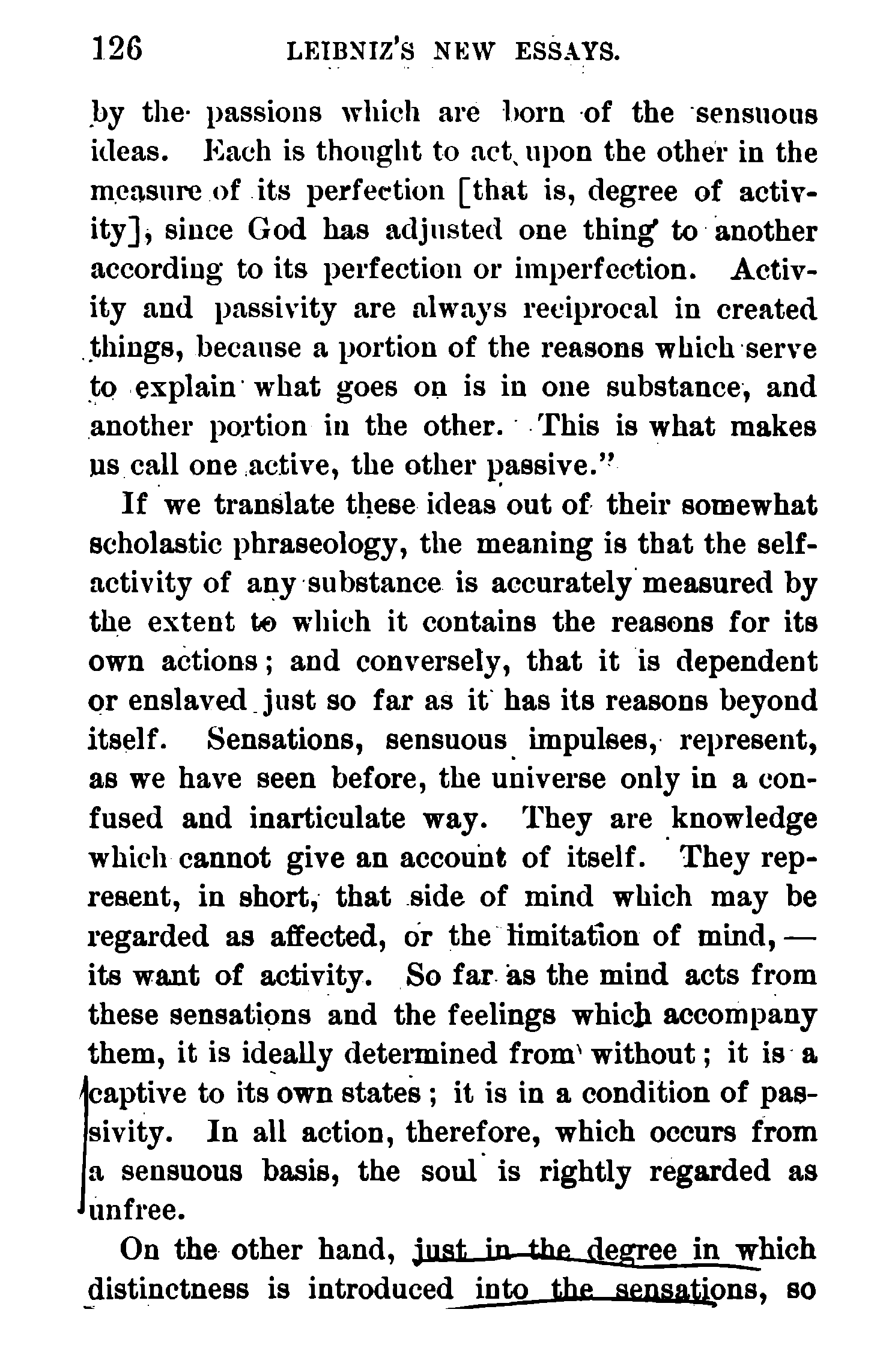 126 LEIBNIZ'S NEW ESSAYS.

by the passions which are born of the sensuous ideas. Each is thought to act upon the other in the measure of its perfection [that is, degree of activity], since God has adjusted one thing to another according to its perfection or imperfection. Activity and passivity are always reciprocal in created things, because a portion of the reasons which serve to explain what goes on is in one substance, and another portion in the other. This is what makes us call one active, the other passive."

If we translate these ideas out of their somewhat scholastic phraseology, the meaning is that the self-activity of any substance is accurately measured by the extent to which it contains the reasons for its own actions; and conversely, that it is dependent or enslaved just so far as it has its reasons beyond itself. Sensations, sensuous impulses, represent, as we have seen before, the universe only in a confused and inarticulate way. They are knowledge which cannot give an account of itself. They represent, in short, that side of mind which may be regarded as affected, or the limitation of mind,— its want of activity. So far as the mind acts from these sensations and the feelings which accompany them, it is ideally determined from without; it is a captive to its own states; it is in a condition of passivity. In all action, therefore, which occurs from a sensuous basis, the soul is rightly regarded as unfree.

On the other hand, just in the degree in which distinctness is introduced into the sensations, so